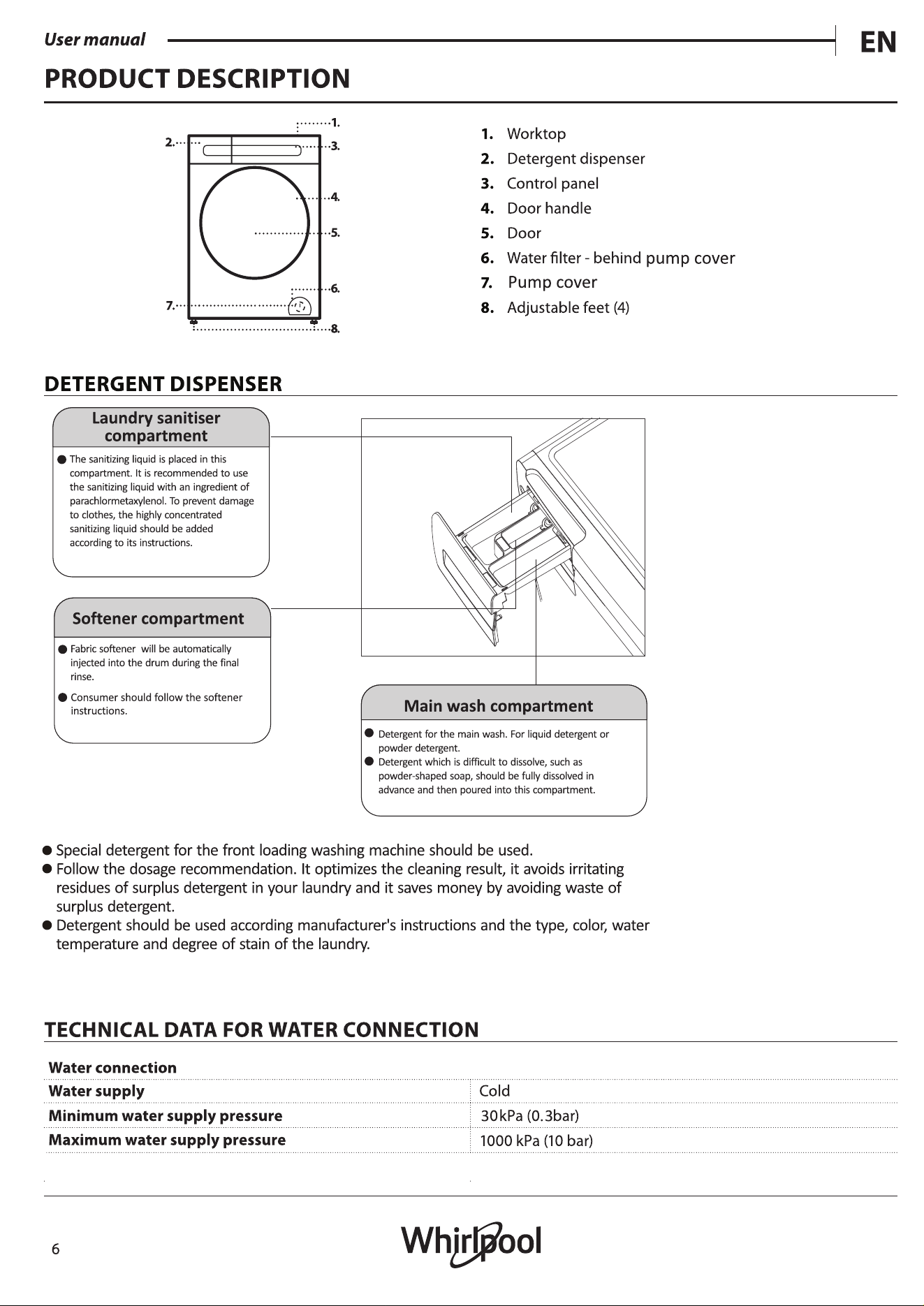 User manual

EN

PRODUCT DESCRIPTION

1.

2.

3.

4.

5.

6.

7.

8.

1. Worktop
2. Detergent dispenser
3. Control panel
4. Door handle
5. Door
6. Water filter - behind pump cover
7. Pump cover
8. Adjustable feet (4)

DETERGENT DISPENSER

Laundry sanitiser compartment

• The sanitizing liquid is placed in this compartment. It is recommended to use the sanitizing liquid with an ingredient of parachlormetaxylenol. To prevent damage to clothes, the highly concentrated sanitizing liquid should be added according to its instructions.

Softener compartment

• Fabric softener will be automatically injected into the drum during the final rinse.
• Consumer should follow the softener instructions.

Main wash compartment

• Detergent for the main wash. For liquid detergent or powder detergent.
• Detergent which is difficult to dissolve, such as powder-shaped soap, should be fully dissolved in advance and then poured into this compartment.

• Special detergent for the front loading washing machine should be used.
• Follow the dosage recommendation. It optimizes the cleaning result, it avoids irritating residues of surplus detergent in your laundry and it saves money by avoiding waste of surplus detergent.
• Detergent should be used according manufacturer's instructions and the type, color, water temperature and degree of stain of the laundry.

TECHNICAL DATA FOR WATER CONNECTION

Water connection
Water supply Cold
Minimum water supply pressure 30kPa (0.3bar)
Maximum water supply pressure 1000 kPa (10 bar)

6

Whirlpool